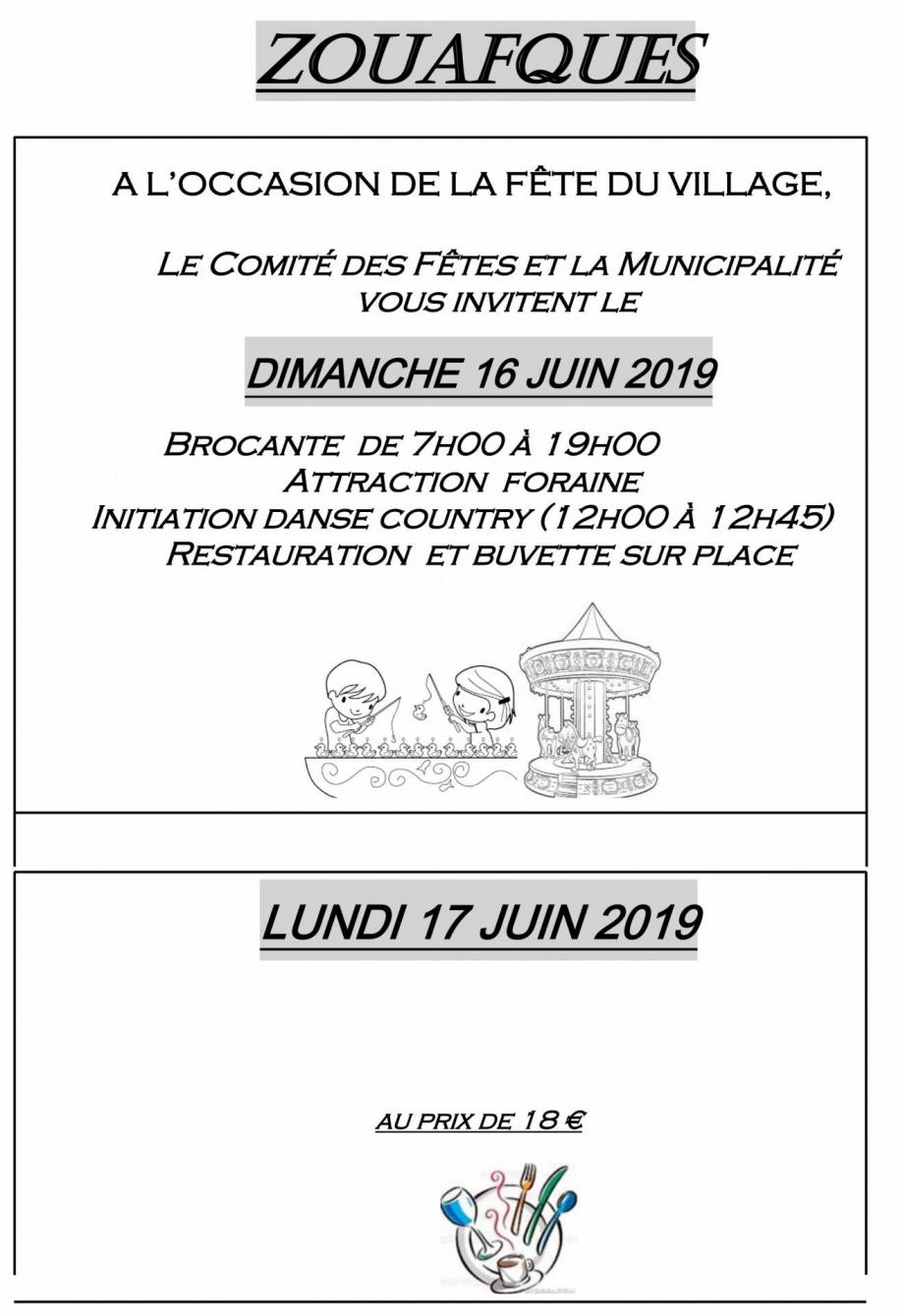 ZOUAFQUES

A L'OCCASION DE LA FÊTE DU VILLAGE,

LE COMITÉ DES FÊTES ET LA MUNICIPALITÉ VOUS INVITENT LE

DIMANCHE 16 JUIN 2019

BROCANTE DE 7H00 À 19H00
ATTRACTION FORAINE
INITIATION DANSE COUNTRY (12H00 À 12H45)
RESTAURATION ET BUVETTE SUR PLACE

LUNDI 17 JUIN 2019

AU PRIX DE 18 €